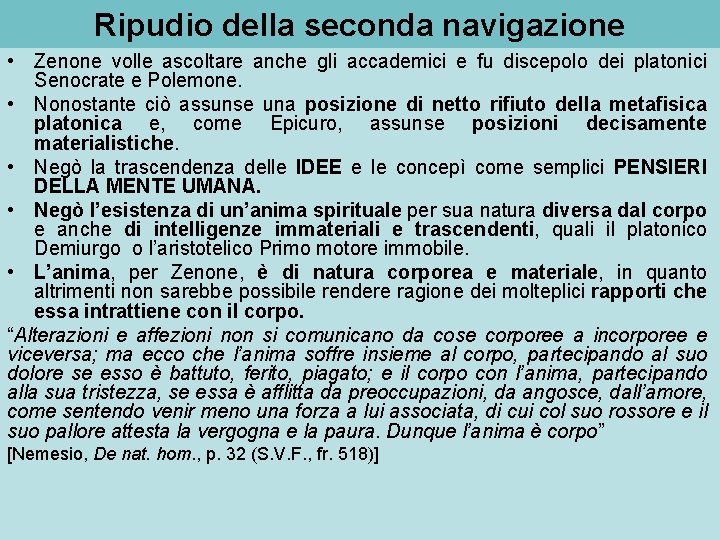 Ripudio della seconda navigazione

• Zenone volle ascoltare anche gli accademici e fu discepolo dei platonici Senocrate e Polemone.

• Nonostante ciò assunse una posizione di netto rifiuto della metafisica platonica e, come Epicuro, assunse posizioni decisamente materialistiche.

• Negò la trascendenza delle IDEE e le concepì come semplici PENSIERI DELLA MENTE UMANA.

• Negò l'esistenza di un'anima spirituale per sua natura diversa dal corpo e anche di intelligenze immateriali e trascendenti, quali il platonico Demiurgo o l'aristotelico Primo motore immobile.

• L'anima, per Zenone, è di natura corporea e materiale, in quanto altrimenti non sarebbe possibile rendere ragione dei molteplici rapporti che essa intrattiene con il corpo.

"Alterazioni e affezioni non si comunicano da cose corporee a incorporee e viceversa; ma ecco che l'anima soffre insieme al corpo, partecipando al suo dolore se esso è battuto, ferito, piagato; e il corpo con l'anima, partecipando alla sua tristezza, se essa è afflitta da preoccupazioni, da angosce, dall'amore, come sentendo venir meno una forza a lui associata, di cui col suo rossore e il suo pallore attesta la vergogna e la paura. Dunque l'anima è corpo"

[Nemesio, De nat. hom., p. 32 (S.V.F., fr. 518)]